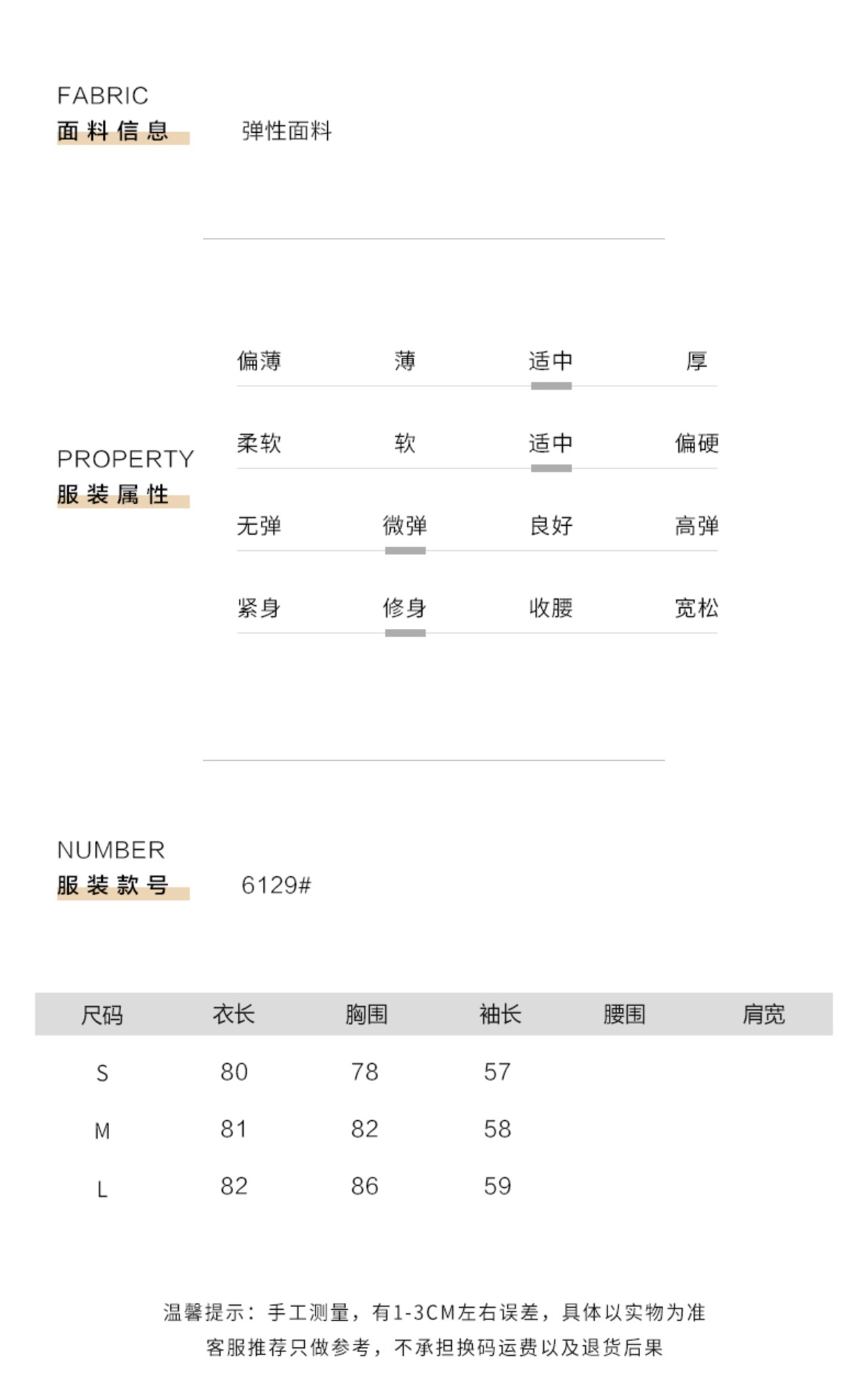 FABRIC
面料信息

弹性面料

PROPERTY
服装属性

偏薄 薄 适中 厚

柔软 软 适中 偏硬

无弹 微弹 良好 高弹

紧身 修身 收腰 宽松

NUMBER
服装款号

6129#

| 尺码 | 衣长 | 胸围 | 袖长 | 腰围 | 肩宽 |
|---|---|---|---|---|---|
| S | 80 | 78 | 57 | | |
| M | 81 | 82 | 58 | | |
| L | 82 | 86 | 59 | | |

温馨提示：手工测量，有1-3CM左右误差，具体以实物为准
客服推荐只做参考，不承担换码运费以及退货后果